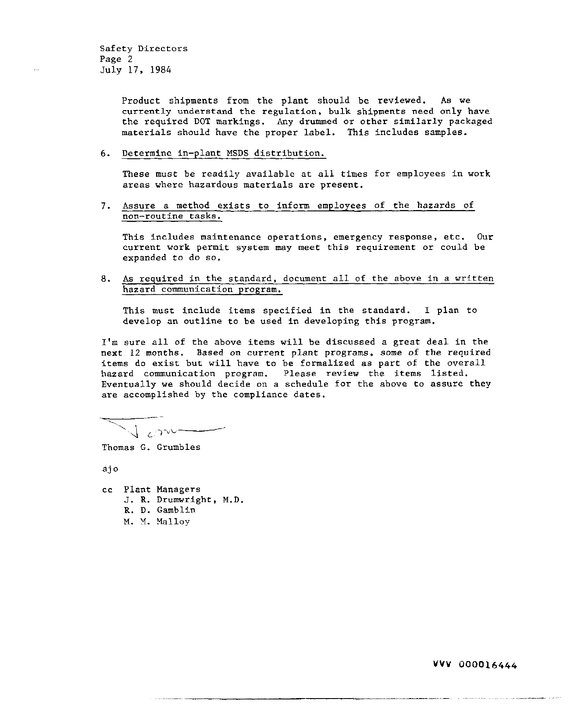 Safety Directors
Page 2
July 17, 1984

Product shipments from the plant should be reviewed. As we currently understand the regulation, bulk shipments need only have the required DOT markings. Any drummed or other similarly packaged materials should have the proper label. This includes samples.

6. Determine in-plant MSDS distribution.

These must be readily available at all times for employees in work areas where hazardous materials are present.

7. Assure a method exists to inform employees of the hazards of non-routine tasks.

This includes maintenance operations, emergency response, etc. Our current work permit system may meet this requirement or could be expanded to do so.

8. As required in the standard, document all of the above in a written hazard communication program.

This must include items specified in the standard. I plan to develop an outline to be used in developing this program.

I'm sure all of the above items will be discussed a great deal in the next 12 months. Based on current plant programs, some of the required items do exist but will have to be formalized as part of the overall hazard communication program. Please review the items listed. Eventually we should decide on a schedule for the above to assure they are accomplished by the compliance dates.

Tom

Thomas G. Grumbles

ajo

cc Plant Managers
J. R. Drumwright, M.D.
R. D. Gamblin
M. M. Malloy

VVV 000016444